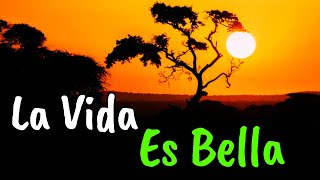 La Vida
Es Bella